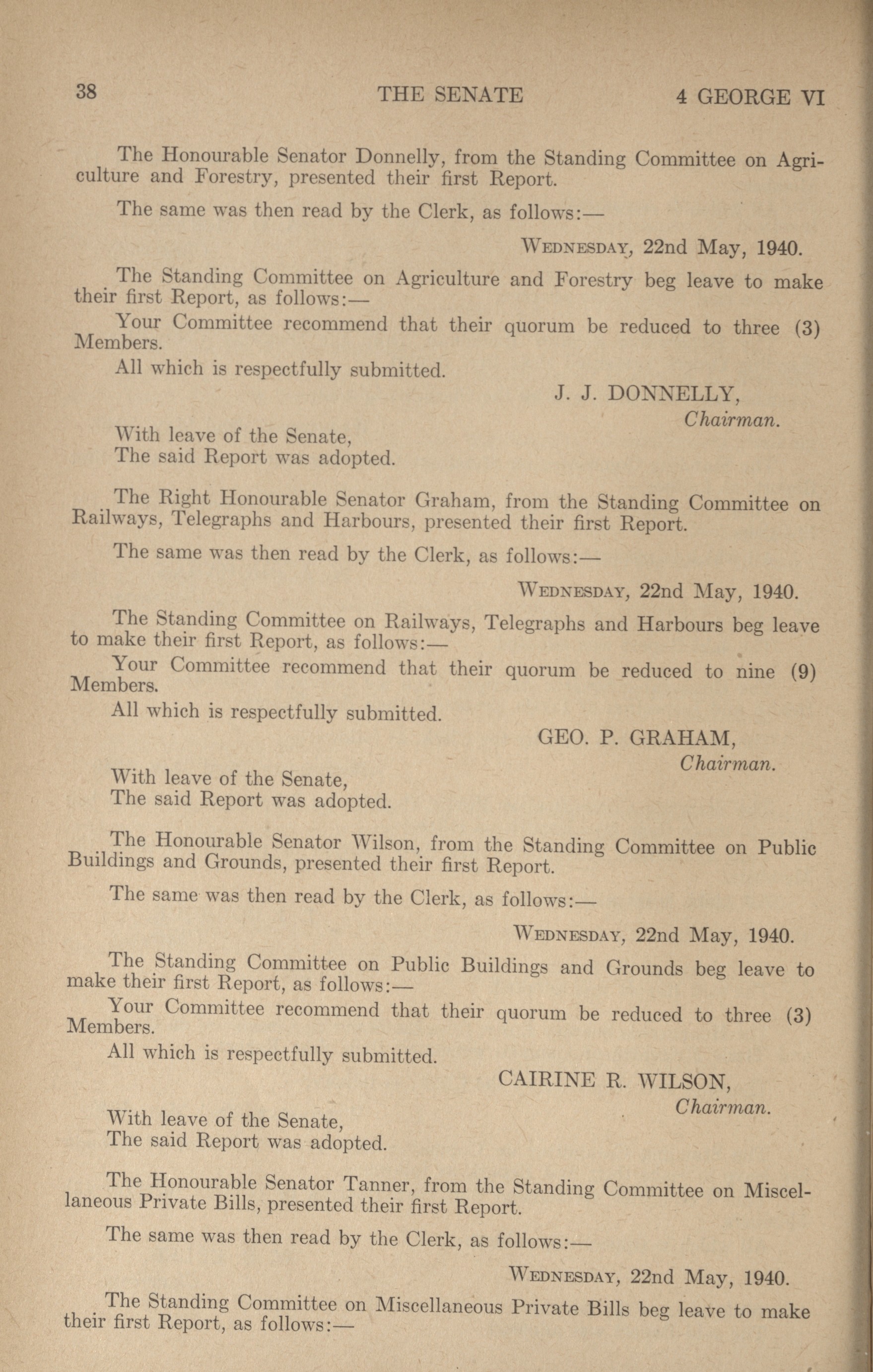 38 THE SENATE 4 GEORGE VI

The Honourable Senator Donnelly, from the Standing Committee on Agriculture and Forestry, presented their first Report.

The same was then read by the Clerk, as follows:—

WEDNESDAY, 22nd May, 1940.

The Standing Committee on Agriculture and Forestry beg leave to make their first Report, as follows:—

Your Committee recommend that their quorum be reduced to three (3) Members.

All which is respectfully submitted.

J. J. DONNELLY,
Chairman.

With leave of the Senate,
The said Report was adopted.

The Right Honourable Senator Graham, from the Standing Committee on Railways, Telegraphs and Harbours, presented their first Report.

The same was then read by the Clerk, as follows:—

WEDNESDAY, 22nd May, 1940.

The Standing Committee on Railways, Telegraphs and Harbours beg leave to make their first Report, as follows:—

Your Committee recommend that their quorum be reduced to nine (9) Members.

All which is respectfully submitted.

GEO. P. GRAHAM,
Chairman.

With leave of the Senate,
The said Report was adopted.

The Honourable Senator Wilson, from the Standing Committee on Public Buildings and Grounds, presented their first Report.

The same was then read by the Clerk, as follows:—

WEDNESDAY, 22nd May, 1940.

The Standing Committee on Public Buildings and Grounds beg leave to make their first Report, as follows:—

Your Committee recommend that their quorum be reduced to three (3) Members.

All which is respectfully submitted.

CAIRINE R. WILSON,
Chairman.

With leave of the Senate,
The said Report was adopted.

The Honourable Senator Tanner, from the Standing Committee on Miscellaneous Private Bills, presented their first Report.

The same was then read by the Clerk, as follows:—

WEDNESDAY, 22nd May, 1940.

The Standing Committee on Miscellaneous Private Bills beg leave to make their first Report, as follows:—